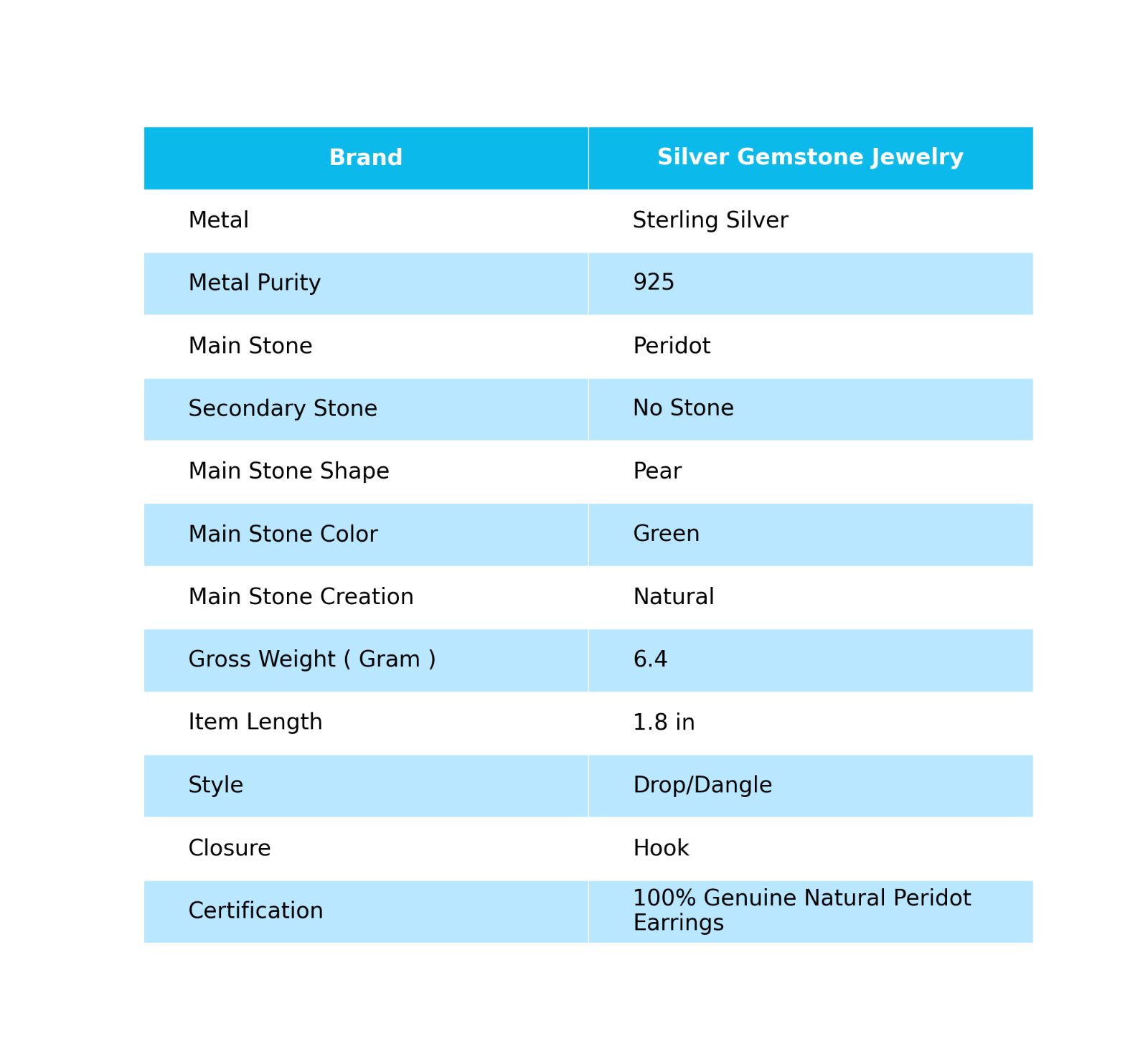 | Brand | Silver Gemstone Jewelry |
|---|---|
| Metal | Sterling Silver |
| Metal Purity | 925 |
| Main Stone | Peridot |
| Secondary Stone | No Stone |
| Main Stone Shape | Pear |
| Main Stone Color | Green |
| Main Stone Creation | Natural |
| Gross Weight ( Gram ) | 6.4 |
| Item Length | 1.8 in |
| Style | Drop/Dangle |
| Closure | Hook |
| Certification | 100% Genuine Natural Peridot Earrings |